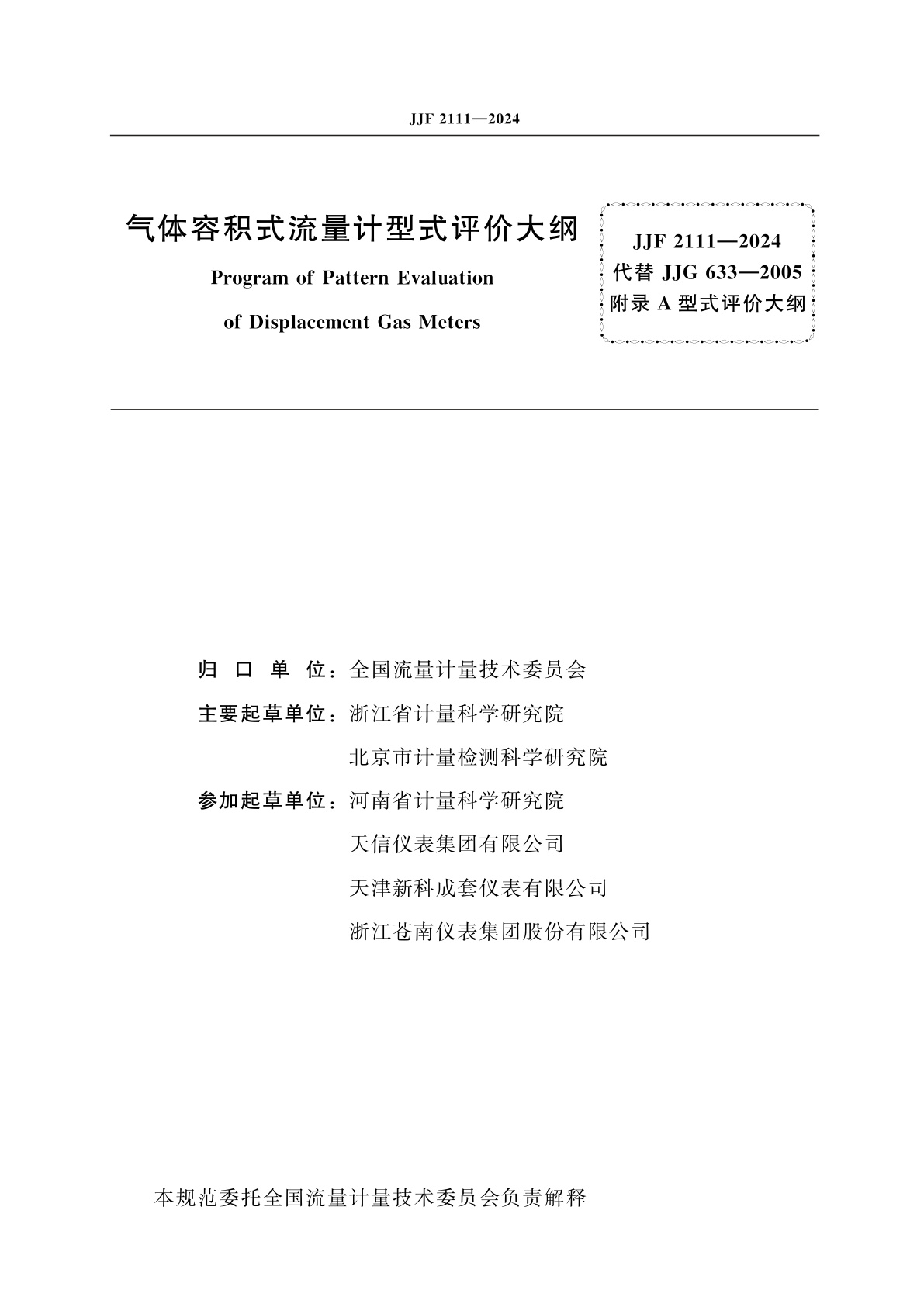 JJF 2111—2024

气体容积式流量计型式评价大纲

Program of Pattern Evaluation of Displacement Gas Meters

JJF 2111—2024
代替 JJG 633—2005
附录 A 型式评价大纲

归 口 单 位：全国流量计量技术委员会

主要起草单位：浙江省计量科学研究院
北京市计量检测科学研究院

参加起草单位：河南省计量科学研究院
天信仪表集团有限公司
天津新科成套仪表有限公司
浙江苍南仪表集团股份有限公司

本规范委托全国流量计量技术委员会负责解释